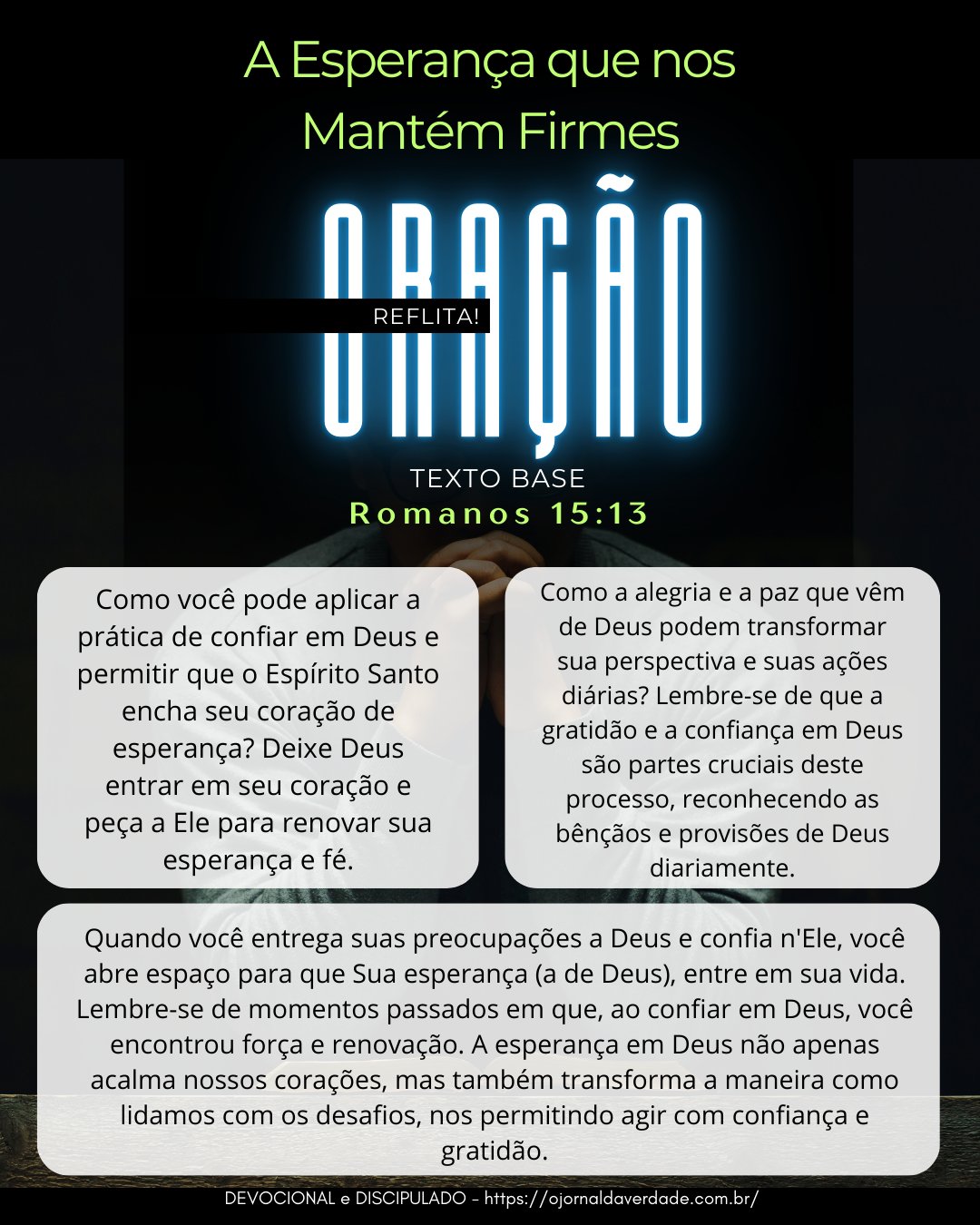 A Esperança que nos
Mantém Firmes

ORAÇÃO

REFLITA!

TEXTO BASE
Romanos 15:13

Como você pode aplicar a prática de confiar em Deus e permitir que o Espírito Santo encha seu coração de esperança? Deixe Deus entrar em seu coração e peça a Ele para renovar sua esperança e fé.

Como a alegria e a paz que vêm de Deus podem transformar sua perspectiva e suas ações diárias? Lembre-se de que a gratidão e a confiança em Deus são partes cruciais deste processo, reconhecendo as bênçãos e provisões de Deus diariamente.

Quando você entrega suas preocupações a Deus e confia n'Ele, você abre espaço para que Sua esperança (a de Deus), entre em sua vida. Lembre-se de momentos passados em que, ao confiar em Deus, você encontrou força e renovação. A esperança em Deus não apenas acalma nossos corações, mas também transforma a maneira como lidamos com os desafios, nos permitindo agir com confiança e gratidão.

DEVOCIONAL e DISCIPULADO - https://ojornaldaverdade.com.br/